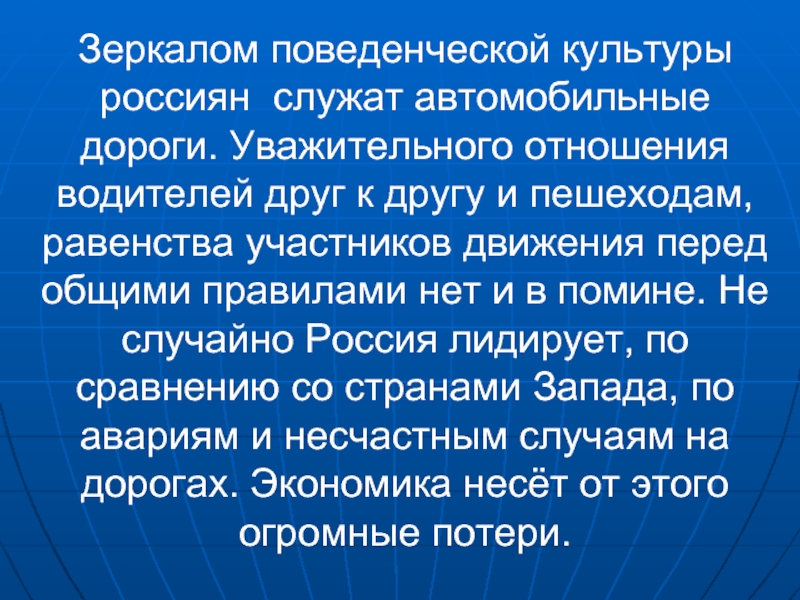 Зеркалом поведенческой культуры россиян служат автомобильные дороги. Уважительного отношения водителей друг к другу и пешеходам, равенства участников движения перед общими правилами нет и в помине. Не случайно Россия лидирует, по сравнению со странами Запада, по авариям и несчастным случаям на дорогах. Экономика несёт от этого огромные потери.